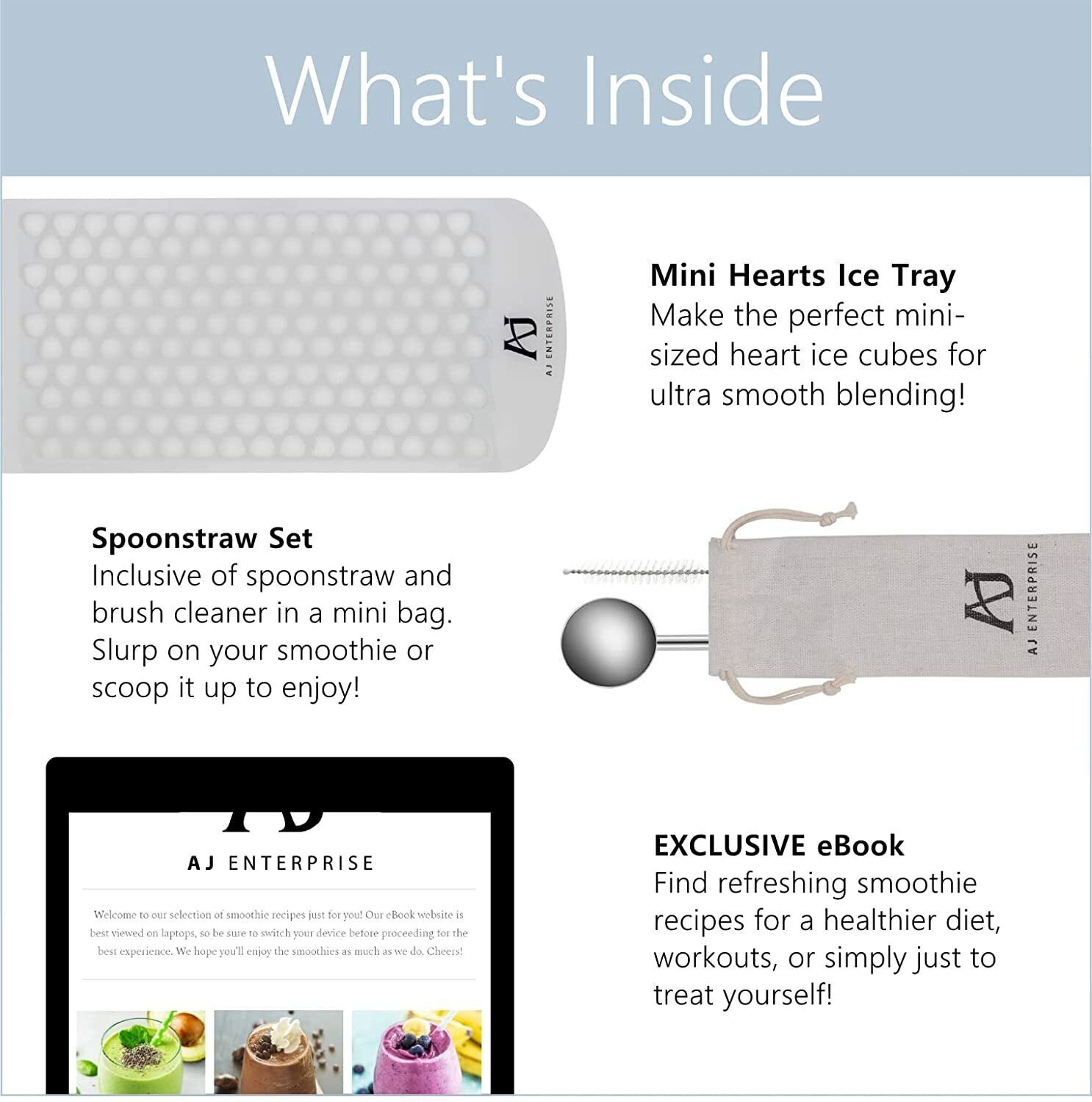 What's Inside

AJ
AJ ENTERPRISE

Mini Hearts Ice Tray
Make the perfect mini-sized heart ice cubes for ultra smooth blending!

Spoonstraw Set
Inclusive of spoonstraw and brush cleaner in a mini bag. Slurp on your smoothie or scoop it up to enjoy!

AJ
AJ ENTERPRISE

AJ ENTERPRISE

Welcome to our selection of smoothie recipes just for you! Our eBook website is best viewed on laptops, so be sure to switch your device before proceeding for the best experience. We hope you'll enjoy the smoothies as much as we do. Cheers!

EXCLUSIVE eBook
Find refreshing smoothie recipes for a healthier diet, workouts, or simply just to treat yourself!